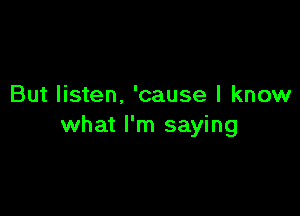 But listen, 'cause I know what I'm saying